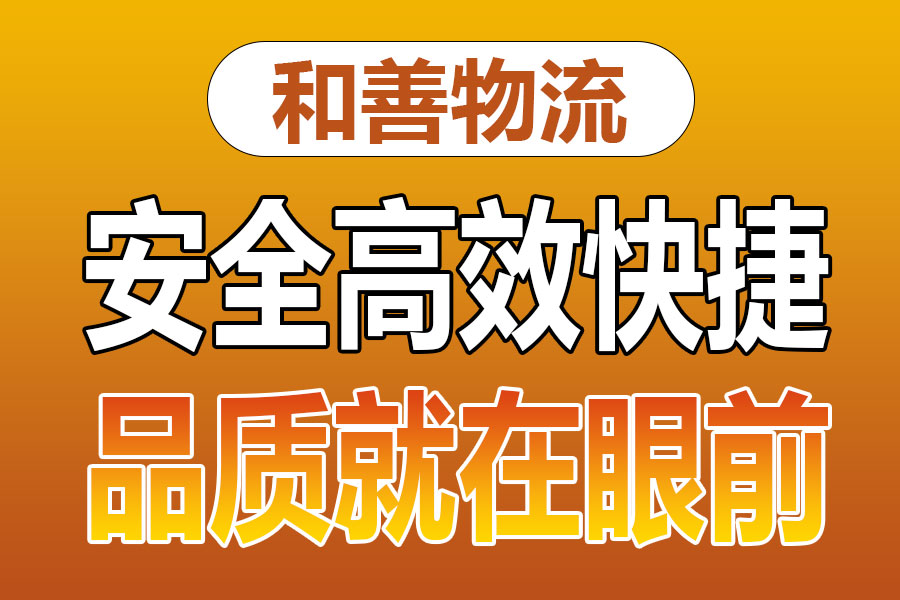 和善物流

安全高效快捷

品质就在眼前